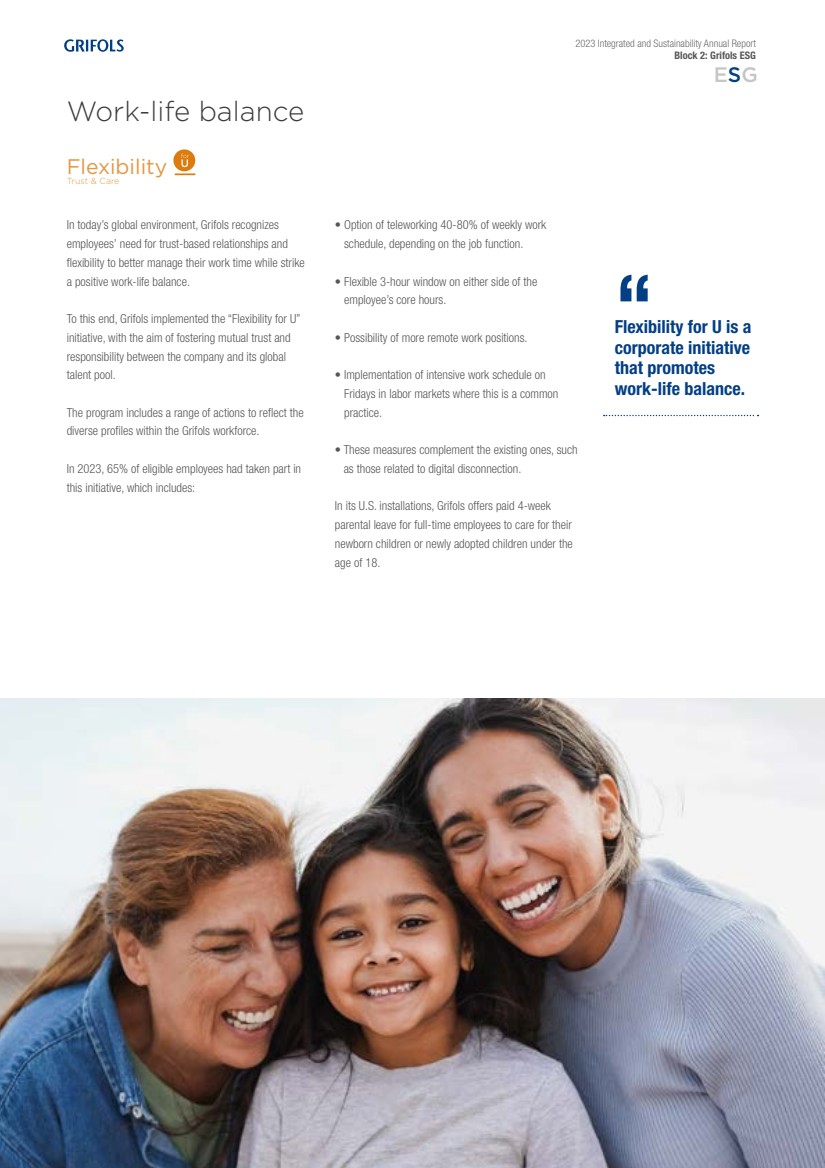 GRIFOLS

2023 Integrated and Sustainability Annual Report
Block 2: Grifols ESG
ESG

Work-life balance

Flexibility U
Trust & Care

In today's global environment, Grifols recognizes employees' need for trust-based relationships and flexibility to better manage their work time while strike a positive work-life balance.

To this end, Grifols implemented the "Flexibility for U" initiative, with the aim of fostering mutual trust and responsibility between the company and its global talent pool.

The program includes a range of actions to reflect the diverse profiles within the Grifols workforce.

In 2023, 65% of eligible employees had taken part in this initiative, which includes:

• Option of teleworking 40-80% of weekly work schedule, depending on the job function.

• Flexible 3-hour window on either side of the employee's core hours.

• Possibility of more remote work positions.

• Implementation of intensive work schedule on Fridays in labor markets where this is a common practice.

• These measures complement the existing ones, such as those related to digital disconnection.

In its U.S. installations, Grifols offers paid 4-week parental leave for full-time employees to care for their newborn children or newly adopted children under the age of 18.

"

Flexibility for U is a corporate initiative that promotes work-life balance.